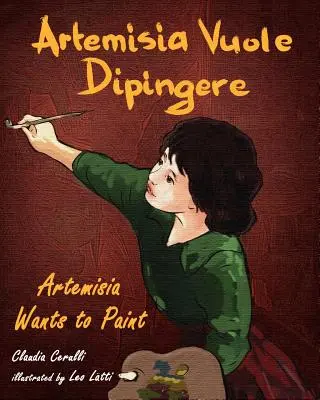 Artemisia Vuole Dipingere

Artemisia Wants to Paint

Claudia Cerulli
illustrated by Leo Latti